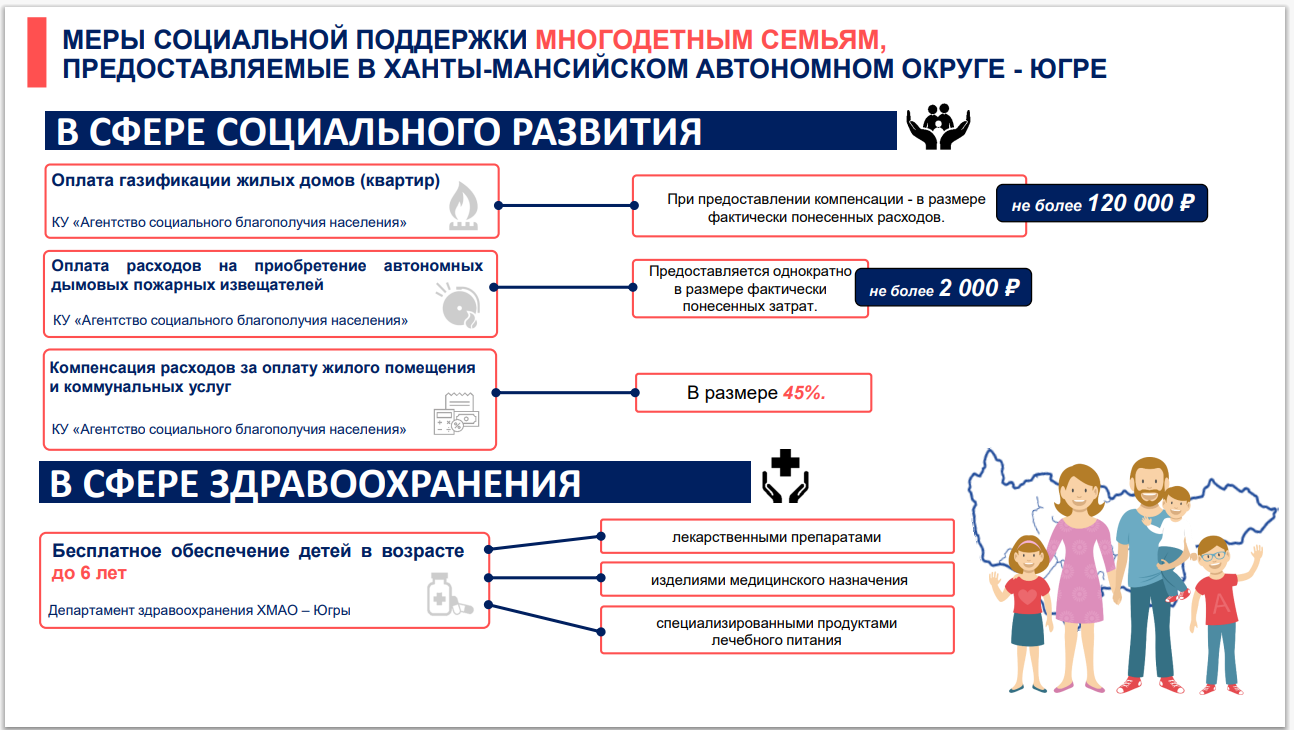 МЕРЫ СОЦИАЛЬНОЙ ПОДДЕРЖКИ МНОГОДЕТНЫМ СЕМЬЯМ, ПРЕДОСТАВЛЯЕМЫЕ В ХАНТЫ-МАНСИЙСКОМ АВТОНОМНОМ ОКРУГЕ - ЮГРЕ

В СФЕРЕ СОЦИАЛЬНОГО РАЗВИТИЯ

Оплата газификации жилых домов (квартир)

КУ «Агентство социального благополучия населения»

При предоставлении компенсации - в размере фактически понесенных расходов.

не более 120 000 ₽

Оплата расходов на приобретение автономных дымовых пожарных извещателей

КУ «Агентство социального благополучия населения»

Предоставляется однократно в размере фактически понесенных затрат.

не более 2 000 ₽

Компенсация расходов за оплату жилого помещения и коммунальных услуг

КУ «Агентство социального благополучия населения»

В размере 45%.

В СФЕРЕ ЗДРАВООХРАНЕНИЯ

Бесплатное обеспечение детей в возрасте до 6 лет

Департамент здравоохранения ХМАО – Югры

лекарственными препаратами

изделиями медицинского назначения

специализированными продуктами лечебного питания